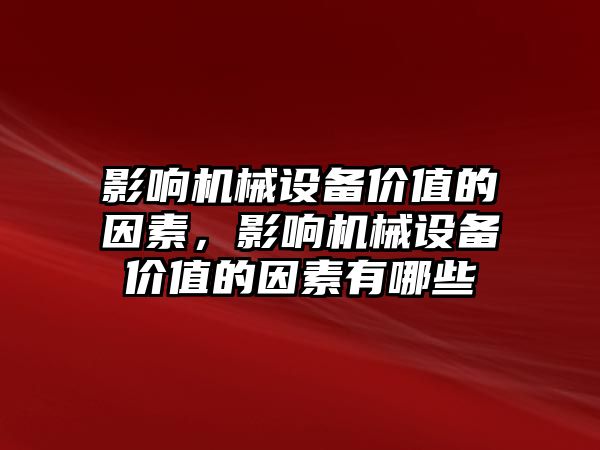 影响机械设备价值的因素，影响机械设备价值的因素有哪些